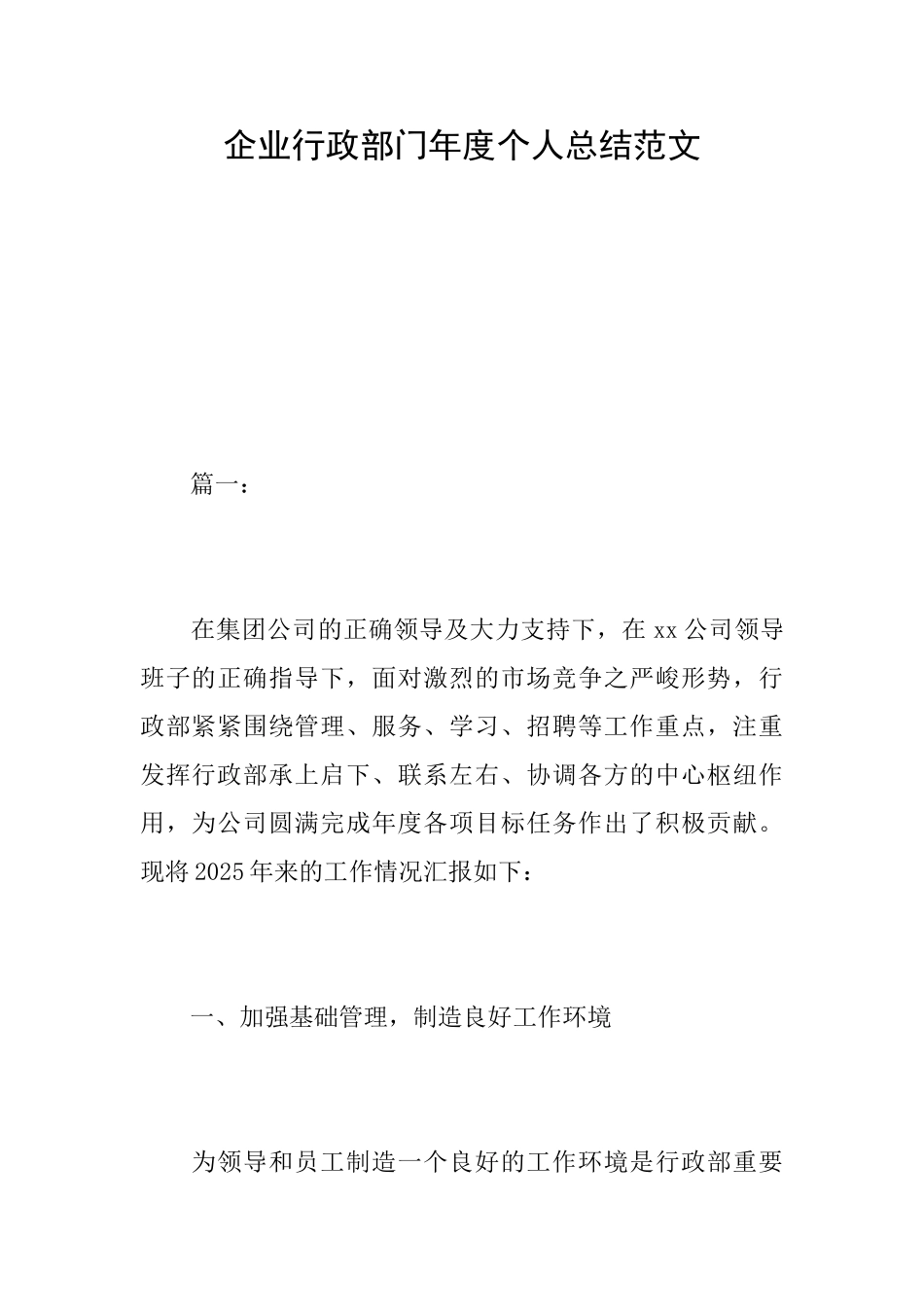 企业行政部门年度个人总结范文

篇一：

在集团公司的正确领导及大力支持下，在xx公司领导班子的正确指导下，面对激烈的市场竞争之严峻形势，行政部紧紧围绕管理、服务、学习、招聘等工作重点，注重发挥行政部承上启下、联系左右、协调各方的中心枢纽作用，为公司圆满完成年度各项目标任务作出了积极贡献。现将2025年来的工作情况汇报如下：

一、加强基础管理，制造良好工作环境

为领导和员工制造一个良好的工作环境是行政部重要